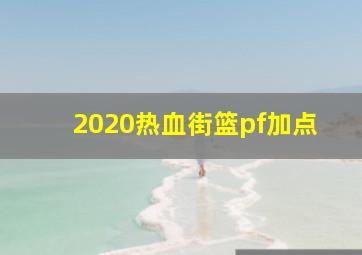 2020热血街篮pf加点